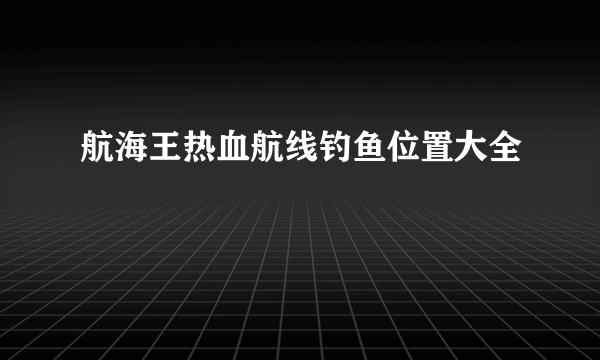 航海王热血航线钓鱼位置大全